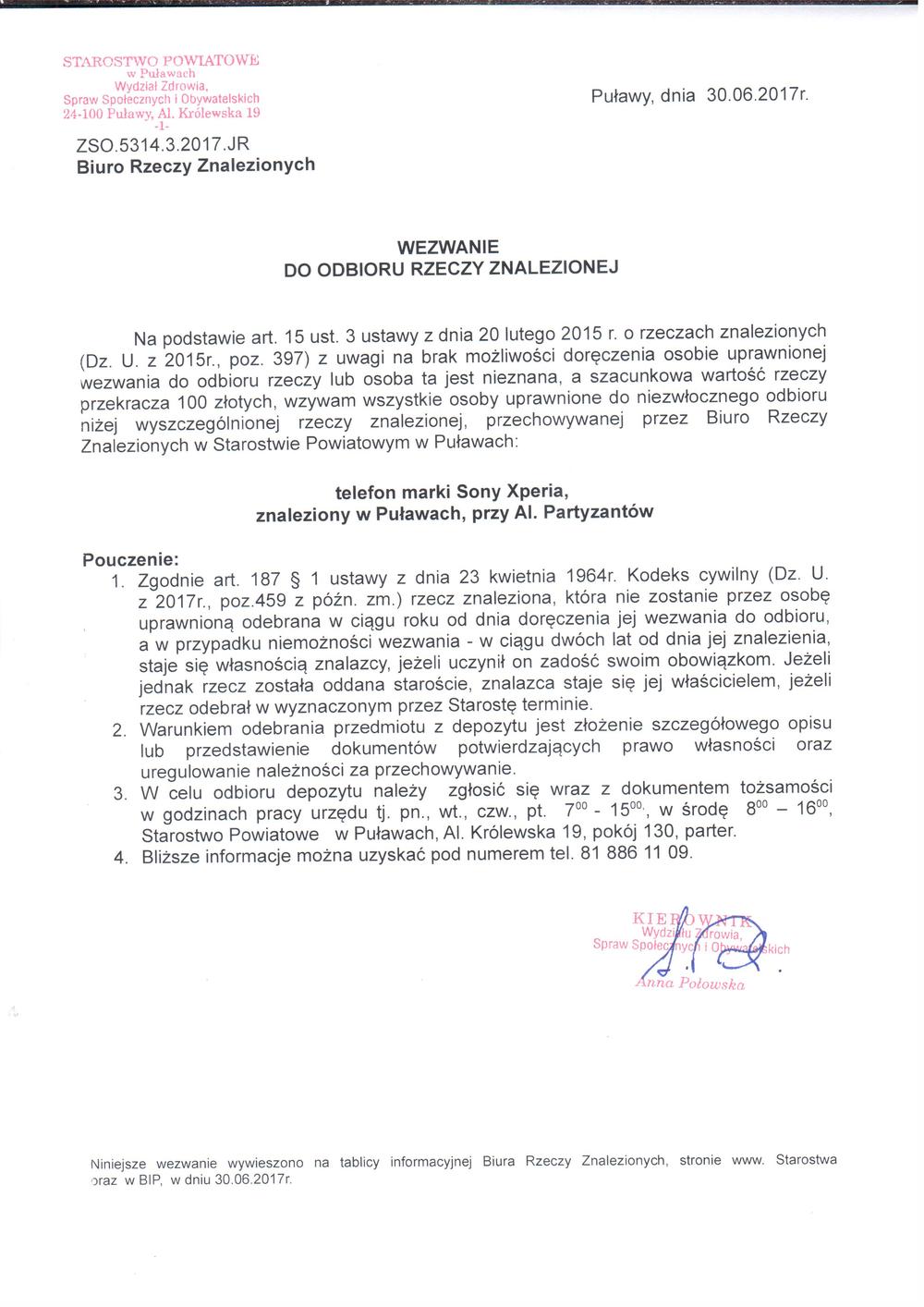 STAROSTWO POWIATOWE
w Puławach
Wydział Zdrowia,
Spraw Społecznych i Obywatelskich
24-100 Puławy, Al. Królewska 19
-1-

Puławy, dnia 30.06.2017r.

ZSO.5314.3.2017.JR
Biuro Rzeczy Znalezionych

WEZWANIE
DO ODBIORU RZECZY ZNALEZIONEJ

Na podstawie art. 15 ust. 3 ustawy z dnia 20 lutego 2015 r. o rzeczach znalezionych (Dz. U. z 2015r., poz. 397) z uwagi na brak możliwości doręczenia osobie uprawnionej wezwania do odbioru rzeczy lub osoba ta jest nieznana, a szacunkowa wartość rzeczy przekracza 100 złotych, wzywam wszystkie osoby uprawnione do niezwłocznego odbioru niżej wyszczególnionej rzeczy znalezionej, przechowywanej przez Biuro Rzeczy Znalezionych w Starostwie Powiatowym w Puławach:

telefon marki Sony Xperia,
znaleziony w Puławach, przy Al. Partyzantów

Pouczenie:
1. Zgodnie art. 187 § 1 ustawy z dnia 23 kwietnia 1964r. Kodeks cywilny (Dz. U. z 2017r., poz.459 z późn. zm.) rzecz znaleziona, która nie zostanie przez osobę uprawnioną odebrana w ciągu roku od dnia doręczenia jej wezwania do odbioru, a w przypadku niemożności wezwania - w ciągu dwóch lat od dnia jej znalezienia, staje się własnością znalazcy, jeżeli uczynił on zadość swoim obowiązkom. Jeżeli jednak rzecz została oddana staroście, znalazca staje się jej właścicielem, jeżeli rzecz odebrał w wyznaczonym przez Starostę terminie.
2. Warunkiem odebrania przedmiotu z depozytu jest złożenie szczegółowego opisu lub przedstawienie dokumentów potwierdzających prawo własności oraz uregulowanie należności za przechowywanie.
3. W celu odbioru depozytu należy zgłosić się wraz z dokumentem tożsamości w godzinach pracy urzędu tj. pn., wt., czw., pt. $7^{00}$ - $15^{00}$, w środę $8^{00}$ – $16^{00}$, Starostwo Powiatowe w Puławach, Al. Królewska 19, pokój 130, parter.
4. Bliższe informacje można uzyskać pod numerem tel. 81 886 11 09.

KIEROWNIK
Wydziału Zdrowia,
Spraw Społecznych i Obywatelskich
Anna Połowska

Niniejsze wezwanie wywieszono na tablicy informacyjnej Biura Rzeczy Znalezionych, stronie www. Starostwa oraz w BIP, w dniu 30.06.2017r.